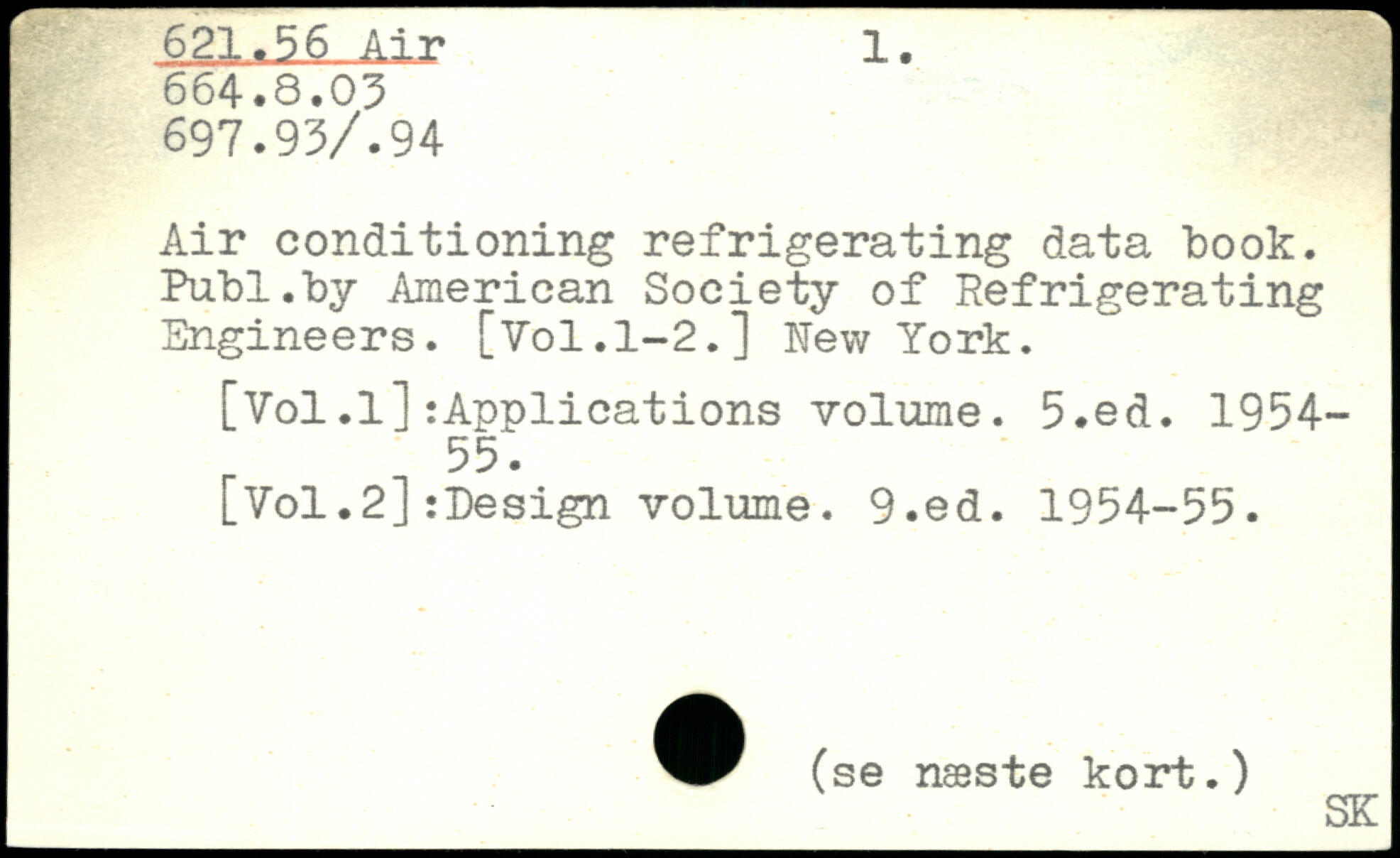 621.56 Air
664.8.03
697.93/.94

1.

Air conditioning refrigerating data book. Publ.by American Society of Refrigerating Engineers. [Vol.1-2.] New York.

[Vol.1]:Applications volume. 5.ed. 1954-55.
[Vol.2]:Design volume. 9.ed. 1954-55.

(se næste kort.)

SK